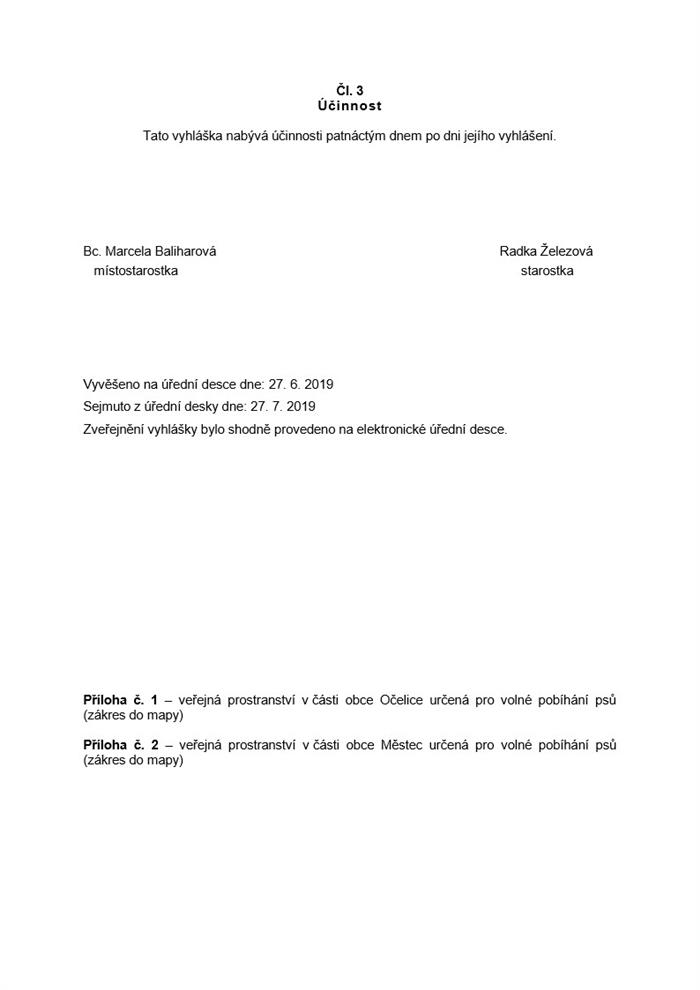 Čl. 3
Účinnost

Tato vyhláška nabývá účinnosti patnáctým dnem po dni jejího vyhlášení.

Bc. Marcela Baliharová
místostarostka

Radka Železová
starostka

Vyvěšeno na úřední desce dne: 27. 6. 2019

Sejmuto z úřední desky dne: 27. 7. 2019

Zveřejnění vyhlášky bylo shodně provedeno na elektronické úřední desce.

Příloha č. 1 – veřejná prostranství v části obce Očelice určená pro volné pobíhání psů (zákres do mapy)

Příloha č. 2 – veřejná prostranství v části obce Městec určená pro volné pobíhání psů (zákres do mapy)